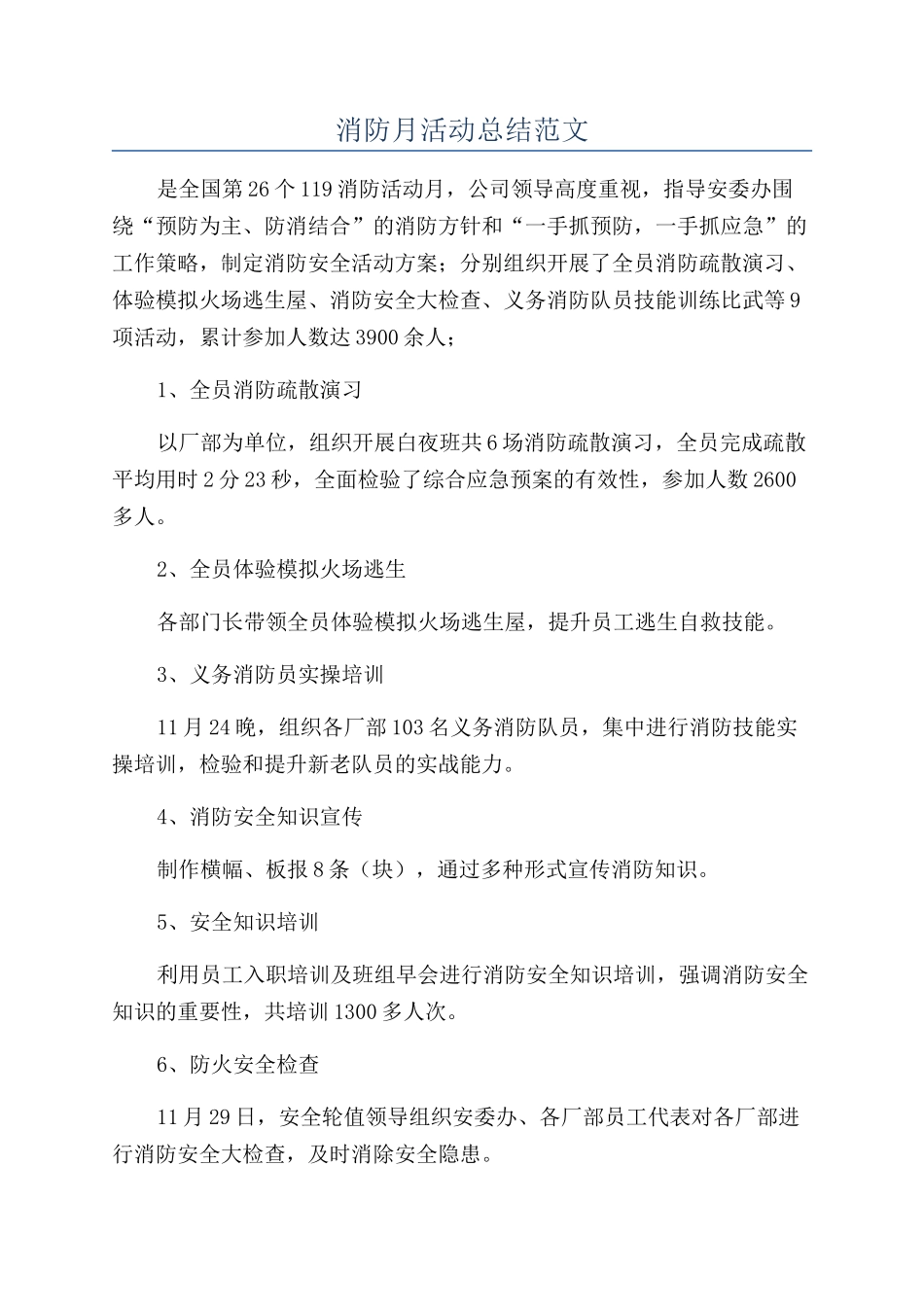 消防月活动总结范文

是全国第26个119消防活动月，公司领导高度重视，指导安委办围绕“预防为主、防消结合”的消防方针和“一手抓预防，一手抓应急”的工作策略，制定消防安全活动方案；分别组织开展了全员消防疏散演习、体验模拟火场逃生屋、消防安全大检查、义务消防队员技能训练比武等9项活动，累计参加人数达3900余人；

1、全员消防疏散演习

以厂部为单位，组织开展白夜班共6场消防疏散演习，全员完成疏散平均用时2分23秒，全面检验了综合应急预案的有效性，参加人数2600多人。

2、全员体验模拟火场逃生

各部门长带领全员体验模拟火场逃生屋，提升员工逃生自救技能。

3、义务消防员实操培训

11月24晚，组织各厂部103名义务消防队员，集中进行消防技能实操培训，检验和提升新老队员的实战能力。

4、消防安全知识宣传

制作横幅、板报8条（块），通过多种形式宣传消防知识。

5、安全知识培训

利用员工入职培训及班组早会进行消防安全知识培训，强调消防安全知识的重要性，共培训1300多人次。

6、防火安全检查

11月29日，安全轮值领导组织安委办、各厂部员工代表对各厂部进行消防安全大检查，及时消除安全隐患。